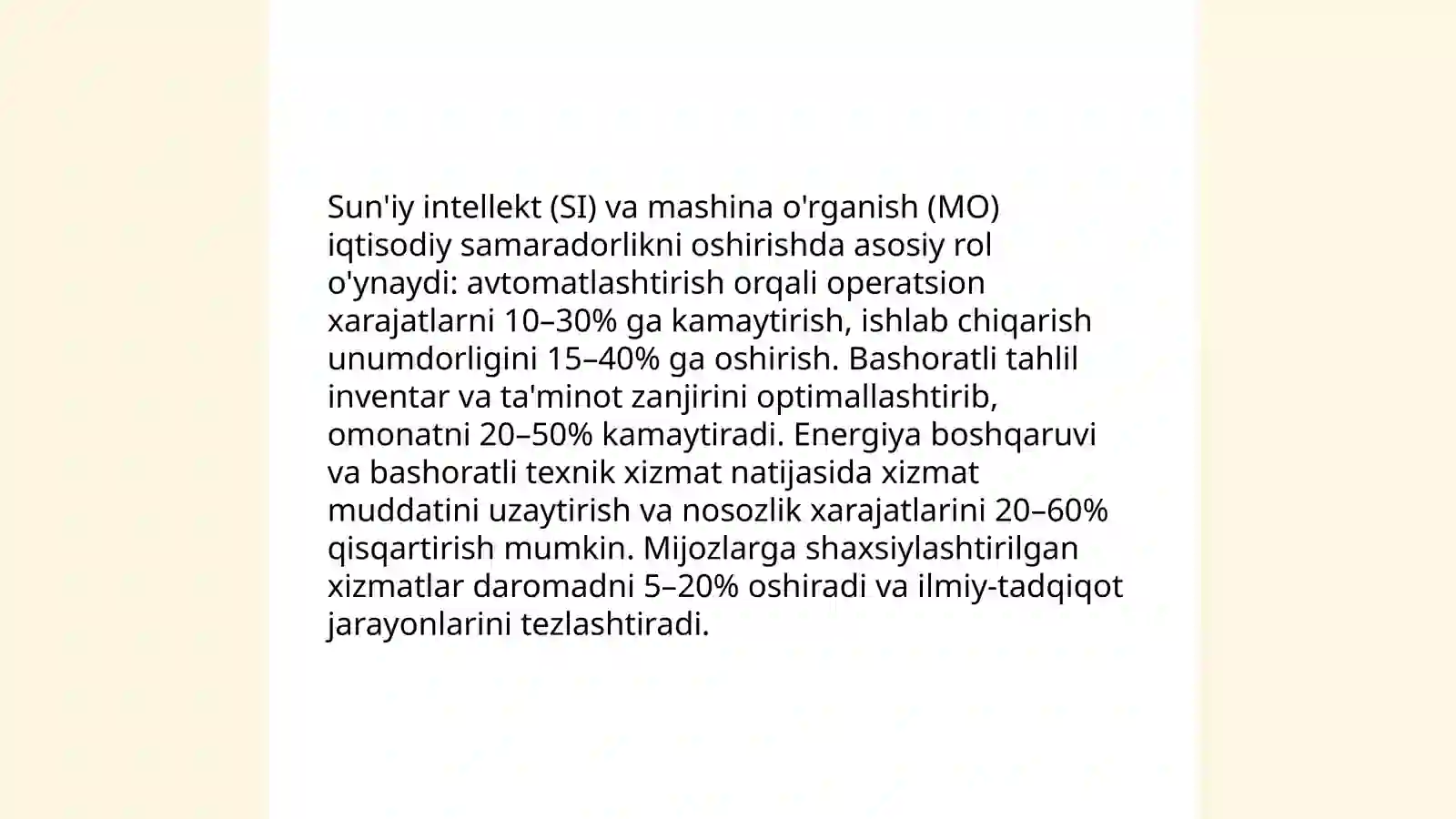 Sun'iy intellekt (SI) va mashina o'rganish (MO) iqtisodiy samaradorlikni oshirishda asosiy rol o'ynaydi: avtomatlashtirish orqali operatsion xarajatlarni 10–30% ga kamaytirish, ishlab chiqarish unumdorligini 15–40% ga oshirish. Bashoratli tahlil inventar va ta'minot zanjirini optimallashtirib, omonatni 20–50% kamaytiradi. Energiya boshqaruvi va bashoratli texnik xizmat natijasida xizmat muddatini uzaytirish va nosozlik xarajatlarini 20–60% qisqartirish mumkin. Mijozlarga shaxsiylashtirilgan xizmatlar daromadni 5–20% oshiradi va ilmiy-tadqiqot jarayonlarini tezlashtiradi.